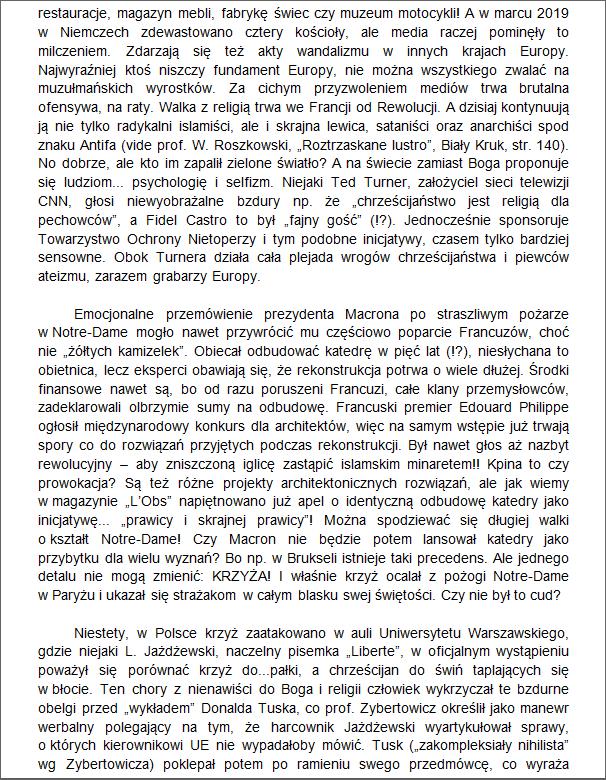 restauracje, magazyn mebli, fabrykę świec czy muzeum motocykli! A w marcu 2019 w Niemczech zdewastowano cztery kościoły, ale media raczej pominęły to milczeniem. Zdarzają się też akty wandalizmu w innych krajach Europy. Najwyraźniej ktoś niszczy fundament Europy, nie można wszystkiego zwalać na muzułmańskich wyrostków. Za cichym przyzwoleniem mediów trwa brutalna ofensywa, na raty. Walka z religią trwa we Francji od Rewolucji. A dzisiaj kontynuują ją nie tylko radykalni islamiści, ale i skrajna lewica, sataniści oraz anarchiści spod znaku Antifa (vide prof. W. Roszkowski, „Roztrzaskane lustro", Biały Kruk, str. 140). No dobrze, ale kto im zapalił zielone światło? A na świecie zamiast Boga proponuje się ludziom... psychologię i selfizm. Niejaki Ted Turner, założyciel sieci telewizji CNN, głosi niewyobrażalne bzdury np. że „chrześcijaństwo jest religią dla pechowców", a Fidel Castro to był „fajny gość" (!?). Jednocześnie sponsoruje Towarzystwo Ochrony Nietoperzy i tym podobne inicjatywy, czasem tylko bardziej sensowne. Obok Turnera działa cała plejada wrogów chrześcijaństwa i piewców ateizmu, zarazem grabarzy Europy.

Emocjonalne przemówienie prezydenta Macrona po straszliwym pożarze w Notre-Dame mogło nawet przywrócić mu częściowo poparcie Francuzów, choć nie „żółtych kamizelek". Obiecał odbudować katedrę w pięć lat (!?), niesłychana to obietnica, lecz eksperci obawiają się, że rekonstrukcja potrwa o wiele dłużej. Środki finansowe nawet są, bo od razu poruszeni Francuzi, całe klany przemysłowców, zadeklarowali olbrzymie sumy na odbudowę. Francuski premier Edouard Philippe ogłosił międzynarodowy konkurs dla architektów, więc na samym wstępie już trwają spory co do rozwiązań przyjętych podczas rekonstrukcji. Był nawet głos aż nazbyt rewolucyjny – aby zniszczoną iglicę zastąpić islamskim minaretem!! Kpina to czy prowokacja? Są też różne projekty architektonicznych rozwiązań, ale jak wiemy w magazynie „L'Obs" napiętnowano już apel o identyczną odbudowę katedry jako inicjatywę... „prawicy i skrajnej prawicy"! Można spodziewać się długiej walki o kształt Notre-Dame! Czy Macron nie będzie potem lansował katedry jako przybytku dla wielu wyznań? Bo np. w Brukseli istnieje taki precedens. Ale jednego detalu nie mogą zmienić: KRZYŻA! I właśnie krzyż ocalał z pożogi Notre-Dame w Paryżu i ukazał się strażakom w całym blasku swej świętości. Czy nie był to cud?

Niestety, w Polsce krzyż zaatakowano w auli Uniwersytetu Warszawskiego, gdzie niejaki L. Jażdżewski, naczelny pisemka „Liberte", w oficjalnym wystąpieniu poważył się porównać krzyż do...pałki, a chrześcijan do świń taplających się w błocie. Ten chory z nienawiści do Boga i religii człowiek wykrzyczał te bzdurne obelgi przed „wykładem" Donalda Tuska, co prof. Zybertowicz określił jako manewr werbalny polegający na tym, że harcownik Jażdżewski wyartykułował sprawy, o których kierownikowi UE nie wypadałoby mówić. Tusk („zakompleksiały nihilista" wg Zybertowicza) poklepał potem po ramieniu swego przedmówcę, co wyraża